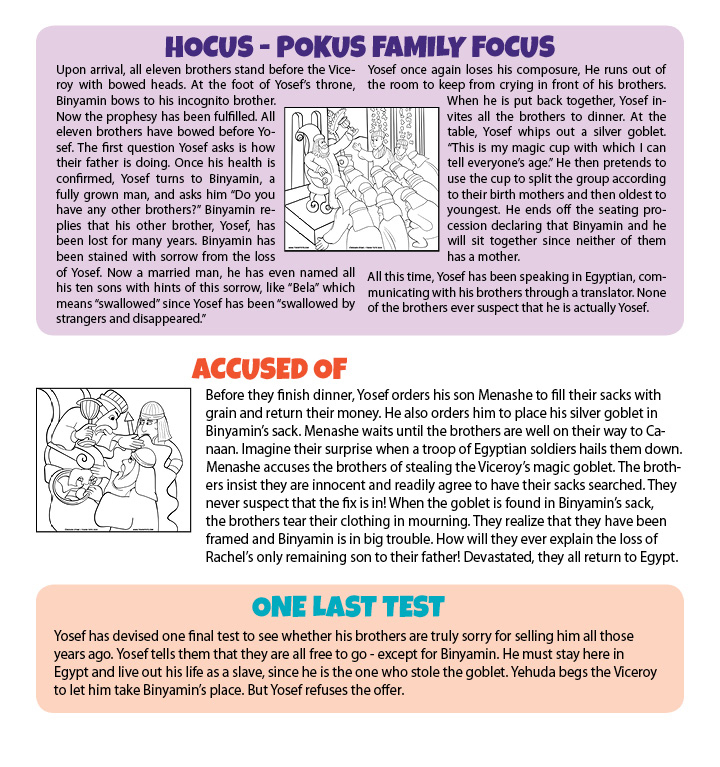 HOCUS - POKUS FAMILY FOCUS

Upon arrival, all eleven brothers stand before the Viceroy with bowed heads. At the foot of Yosef's throne, Binyamin bows to his incognito brother. Now the prophesy has been fulfilled. All eleven brothers have bowed before Yosef. The first question Yosef asks is how their father is doing. Once his health is confirmed, Yosef turns to Binyamin, a fully grown man, and asks him "Do you have any other brothers?" Binyamin replies that his other brother, Yosef, has been lost for many years. Binyamin has been stained with sorrow from the loss of Yosef. Now a married man, he has even named all his ten sons with hints of this sorrow, like "Bela" which means "swallowed" since Yosef has been "swallowed by strangers and disappeared."

Yosef once again loses his composure, He runs out of the room to keep from crying in front of his brothers. When he is put back together, Yosef invites all the brothers to dinner. At the table, Yosef whips out a silver goblet. "This is my magic cup with which I can tell everyone's age." He then pretends to use the cup to split the group according to their birth mothers and then oldest to youngest. He ends off the seating procession declaring that Binyamin and he will sit together since neither of them has a mother.

All this time, Yosef has been speaking in Egyptian, communicating with his brothers through a translator. None of the brothers ever suspect that he is actually Yosef.

ACCUSED OF

Before they finish dinner, Yosef orders his son Menashe to fill their sacks with grain and return their money. He also orders him to place his silver goblet in Binyamin's sack. Menashe waits until the brothers are well on their way to Canaan. Imagine their surprise when a troop of Egyptian soldiers hails them down. Menashe accuses the brothers of stealing the Viceroy's magic goblet. The brothers insist they are innocent and readily agree to have their sacks searched. They never suspect that the fix is in! When the goblet is found in Binyamin's sack, the brothers tear their clothing in mourning. They realize that they have been framed and Binyamin is in big trouble. How will they ever explain the loss of Rachel's only remaining son to their father! Devastated, they all return to Egypt.

ONE LAST TEST

Yosef has devised one final test to see whether his brothers are truly sorry for selling him all those years ago. Yosef tells them that they are all free to go - except for Binyamin. He must stay here in Egypt and live out his life as a slave, since he is the one who stole the goblet. Yehuda begs the Viceroy to let him take Binyamin's place. But Yosef refuses the offer.